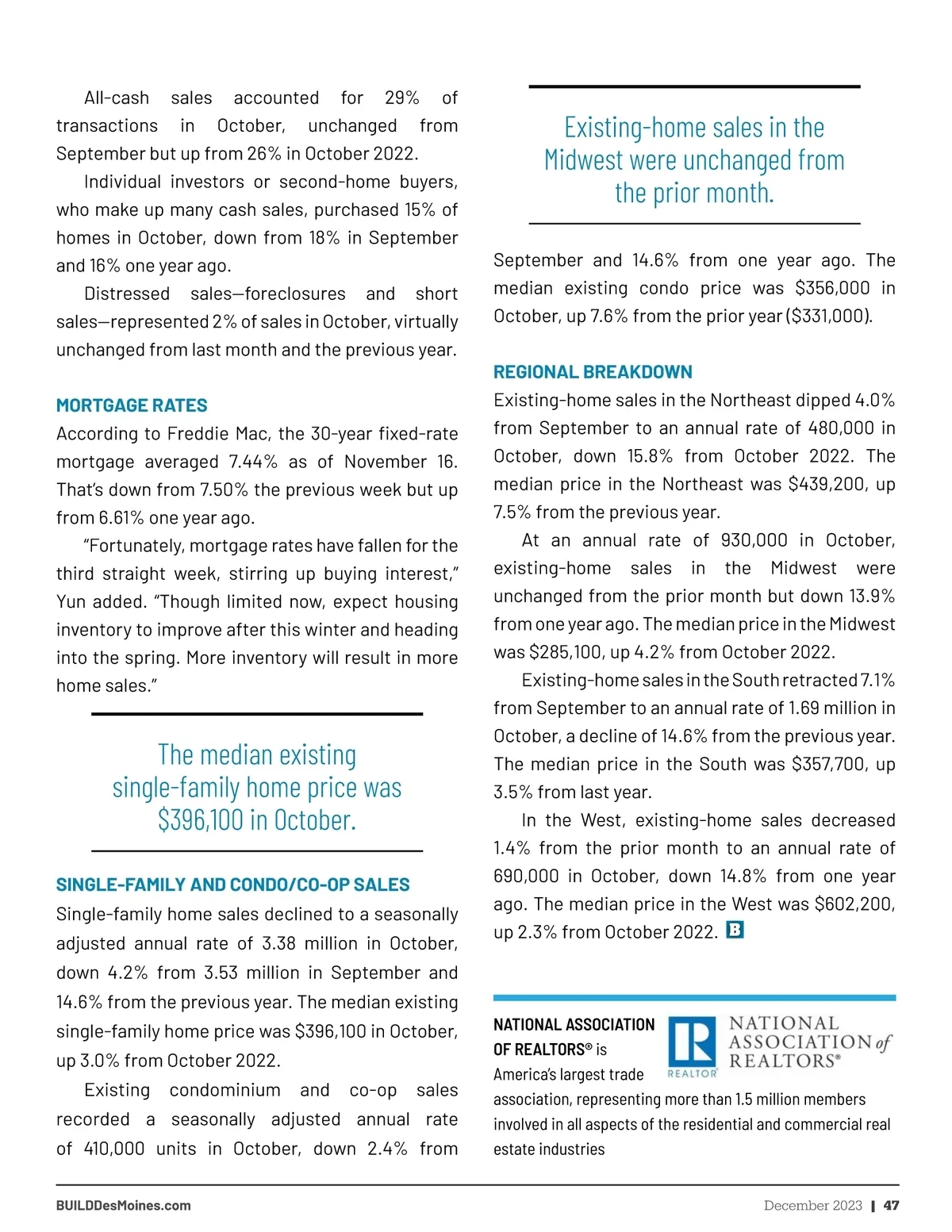 All-cash sales accounted for 29% of transactions in October, unchanged from September but up from 26% in October 2022.

Individual investors or second-home buyers, who make up many cash sales, purchased 15% of homes in October, down from 18% in September and 16% one year ago.

Distressed sales—foreclosures and short sales—represented 2% of sales in October, virtually unchanged from last month and the previous year.

MORTGAGE RATES

According to Freddie Mac, the 30-year fixed-rate mortgage averaged 7.44% as of November 16. That's down from 7.50% the previous week but up from 6.61% one year ago.

"Fortunately, mortgage rates have fallen for the third straight week, stirring up buying interest," Yun added. "Though limited now, expect housing inventory to improve after this winter and heading into the spring. More inventory will result in more home sales."

The median existing single-family home price was $396,100 in October.

SINGLE-FAMILY AND CONDO/CO-OP SALES

Single-family home sales declined to a seasonally adjusted annual rate of 3.38 million in October, down 4.2% from 3.53 million in September and 14.6% from the previous year. The median existing single-family home price was $396,100 in October, up 3.0% from October 2022.

Existing condominium and co-op sales recorded a seasonally adjusted annual rate of 410,000 units in October, down 2.4% from

Existing-home sales in the Midwest were unchanged from the prior month.

September and 14.6% from one year ago. The median existing condo price was $356,000 in October, up 7.6% from the prior year ($331,000).

REGIONAL BREAKDOWN

Existing-home sales in the Northeast dipped 4.0% from September to an annual rate of 480,000 in October, down 15.8% from October 2022. The median price in the Northeast was $439,200, up 7.5% from the previous year.

At an annual rate of 930,000 in October, existing-home sales in the Midwest were unchanged from the prior month but down 13.9% from one year ago. The median price in the Midwest was $285,100, up 4.2% from October 2022.

Existing-home sales in the South retracted 7.1% from September to an annual rate of 1.69 million in October, a decline of 14.6% from the previous year. The median price in the South was $357,700, up 3.5% from last year.

In the West, existing-home sales decreased 1.4% from the prior month to an annual rate of 690,000 in October, down 14.8% from one year ago. The median price in the West was $602,200, up 2.3% from October 2022. B

NATIONAL ASSOCIATION OF REALTORS® is America's largest trade association, representing more than 1.5 million members involved in all aspects of the residential and commercial real estate industries

R REALTOR® NATIONAL ASSOCIATION of REALTORS®

BUILDDesMoines.com

December 2023 | 47